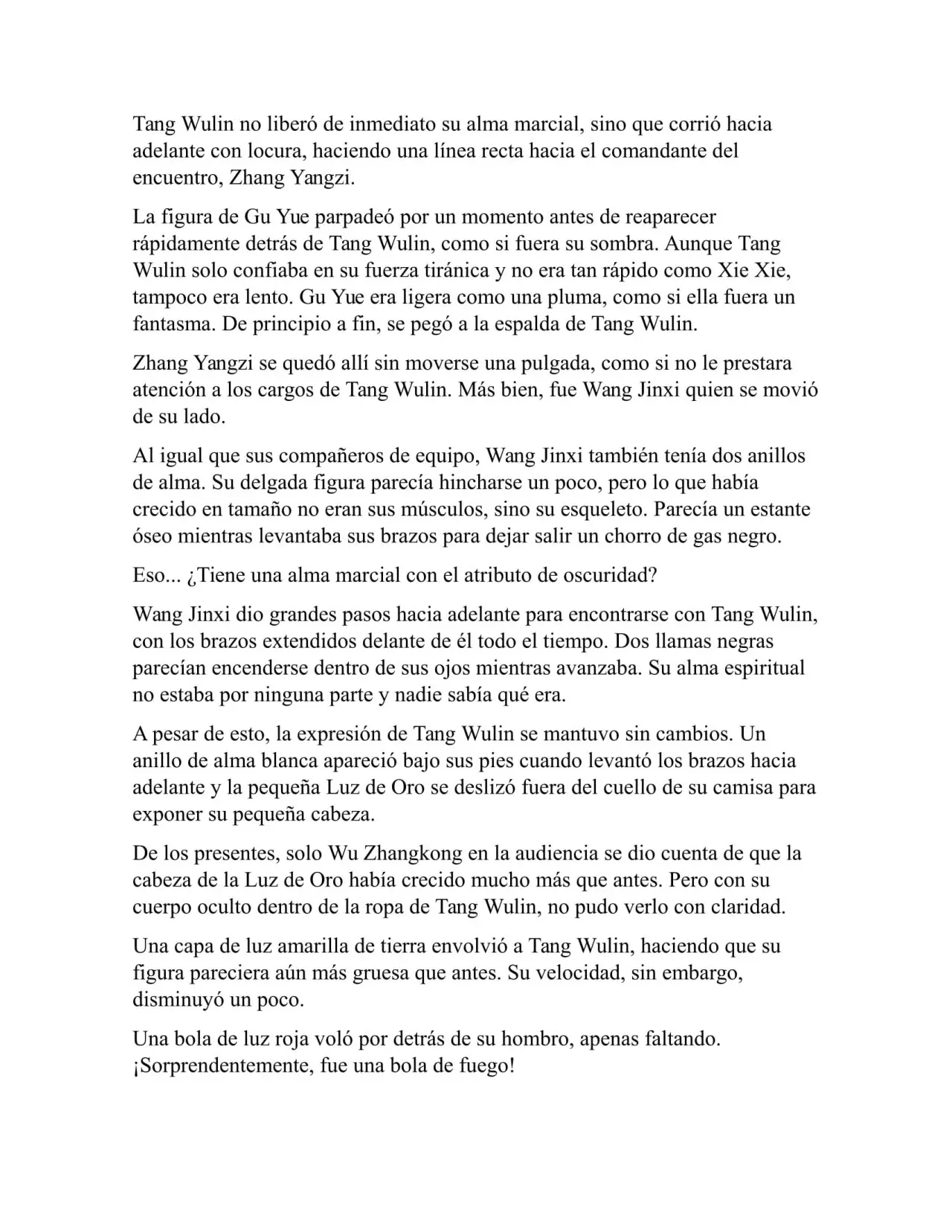 Tang Wulin no liberó de inmediato su alma marcial, sino que corrió hacia adelante con locura, haciendo una línea recta hacia el comandante del encuentro, Zhang Yangzi.

La figura de Gu Yue parpadeó por un momento antes de reaparecer rápidamente detrás de Tang Wulin, como si fuera su sombra. Aunque Tang Wulin solo confiaba en su fuerza tiránica y no era tan rápido como Xie Xie, tampoco era lento. Gu Yue era ligera como una pluma, como si ella fuera un fantasma. De principio a fin, se pegó a la espalda de Tang Wulin.

Zhang Yangzi se quedó allí sin moverse una pulgada, como si no le prestara atención a los cargos de Tang Wulin. Más bien, fue Wang Jinxi quien se movió de su lado.

Al igual que sus compañeros de equipo, Wang Jinxi también tenía dos anillos de alma. Su delgada figura parecía hincharse un poco, pero lo que había crecido en tamaño no eran sus músculos, sino su esqueleto. Parecía un estante óseo mientras levantaba sus brazos para dejar salir un chorro de gas negro.

Eso... ¿Tiene una alma marcial con el atributo de oscuridad?

Wang Jinxi dio grandes pasos hacia adelante para encontrarse con Tang Wulin, con los brazos extendidos delante de él todo el tiempo. Dos llamas negras parecían encenderse dentro de sus ojos mientras avanzaba. Su alma espiritual no estaba por ninguna parte y nadie sabía qué era.

A pesar de esto, la expresión de Tang Wulin se mantuvo sin cambios. Un anillo de alma blanca apareció bajo sus pies cuando levantó los brazos hacia adelante y la pequeña Luz de Oro se deslizó fuera del cuello de su camisa para exponer su pequeña cabeza.

De los presentes, solo Wu Zhangkong en la audiencia se dio cuenta de que la cabeza de la Luz de Oro había crecido mucho más que antes. Pero con su cuerpo oculto dentro de la ropa de Tang Wulin, no pudo verlo con claridad.

Una capa de luz amarilla de tierra envolvió a Tang Wulin, haciendo que su figura pareciera aún más gruesa que antes. Su velocidad, sin embargo, disminuyó un poco.

Una bola de luz roja voló por detrás de su hombro, apenas faltando. ¡Sorprendentemente, fue una bola de fuego!